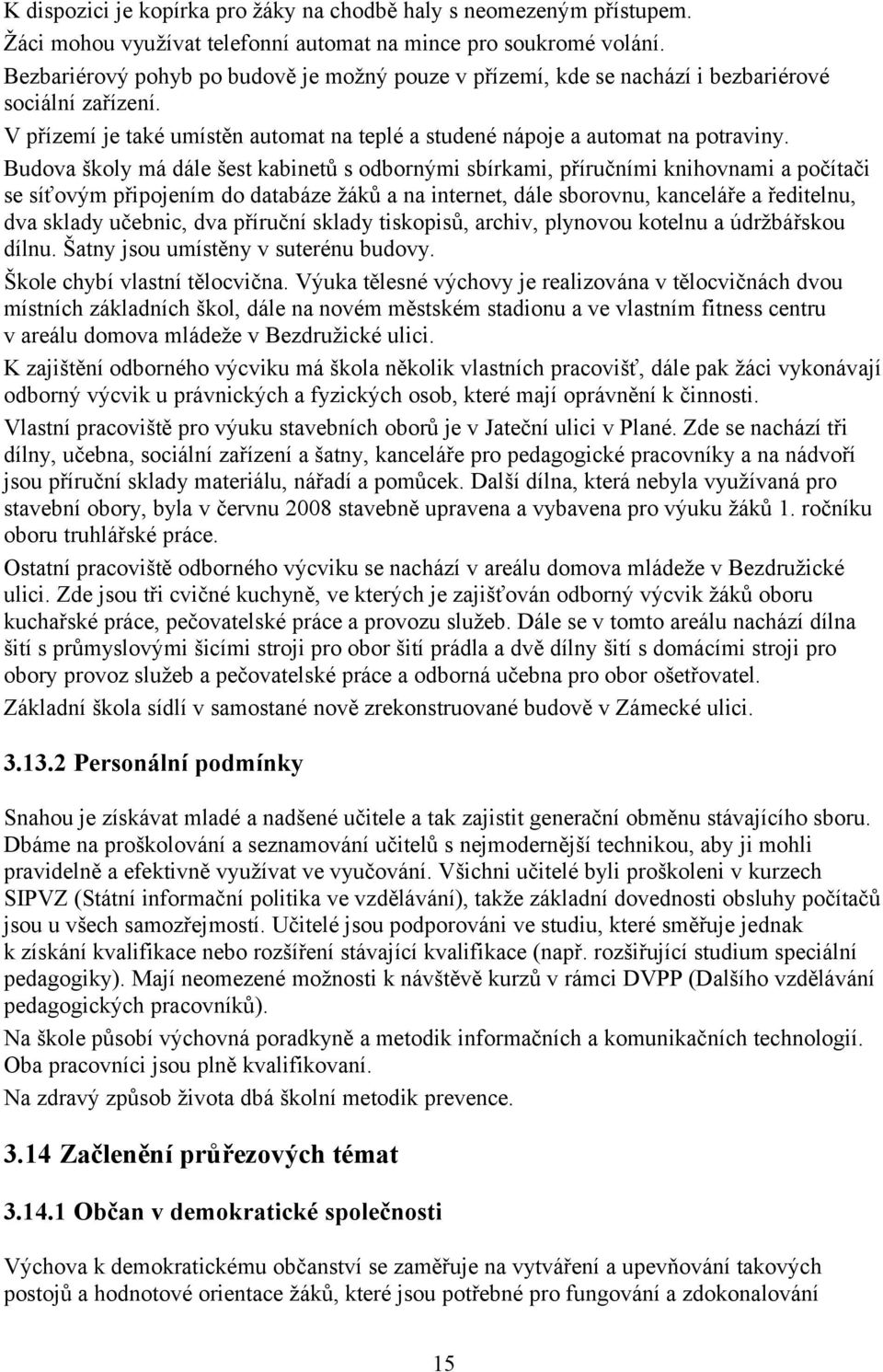 K dispozici je kopírka pro žáky na chodbě haly s neomezeným přístupem.
Žáci mohou využívat telefonní automat na mince pro soukromé volání.
Bezbariérový pohyb po budově je možný pouze v přízemí, kde se nachází i bezbariérové sociální zařízení.
V přízemí je také umístěn automat na teplé a studené nápoje a automat na potraviny.
Budova školy má dále šest kabinetů s odbornými sbírkami, příručními knihovnami a počítači se síťovým připojením do databáze žáků a na internet, dále sborovnu, kanceláře a ředitelnu, dva sklady učebnic, dva příruční sklady tiskopisů, archiv, plynovou kotelnu a údržbářskou dílnu. Šatny jsou umístěny v suterénu budovy.
Škole chybí vlastní tělocvična. Výuka tělesné výchovy je realizována v tělocvičnách dvou místních základních škol, dále na novém městském stadionu a ve vlastním fitness centru v areálu domova mládeže v Bezdružické ulici.
K zajištění odborného výcviku má škola několik vlastních pracovišť, dále pak žáci vykonávají odborný výcvik u právnických a fyzických osob, které mají oprávnění k činnosti.
Vlastní pracoviště pro výuku stavebních oborů je v Jateční ulici v Plané. Zde se nachází tři dílny, učebna, sociální zařízení a šatny, kanceláře pro pedagogické pracovníky a na nádvoří jsou příruční sklady materiálu, nářadí a pomůcek. Další dílna, která nebyla využívaná pro stavební obory, byla v červnu 2008 stavebně upravena a vybavena pro výuku žáků 1. ročníku oboru truhlářské práce.
Ostatní pracoviště odborného výcviku se nachází v areálu domova mládeže v Bezdružické ulici. Zde jsou tři cvičné kuchyně, ve kterých je zajišťován odborný výcvik žáků oboru kuchařské práce, pečovatelské práce a provozu služeb. Dále se v tomto areálu nachází dílna šití s průmyslovými šicími stroji pro obor šití prádla a dvě dílny šití s domácími stroji pro obory provoz služeb a pečovatelské práce a odborná učebna pro obor ošetřovatel.
Základní škola sídlí v samostané nově zrekonstruované budově v Zámecké ulici.

3.13.2 Personální podmínky

Snahou je získávat mladé a nadšené učitele a tak zajistit generační obměnu stávajícího sboru. Dbáme na proškolování a seznamování učitelů s nejmodernější technikou, aby ji mohli pravidelně a efektivně využívat ve vyučování. Všichni učitelé byli proškoleni v kurzech SIPVZ (Státní informační politika ve vzdělávání), takže základní dovednosti obsluhy počítačů jsou u všech samozřejmostí. Učitelé jsou podporováni ve studiu, které směřuje jednak k získání kvalifikace nebo rozšíření stávající kvalifikace (např. rozšiřující studium speciální pedagogiky). Mají neomezené možnosti k návštěvě kurzů v rámci DVPP (Dalšího vzdělávání pedagogických pracovníků).
Na škole působí výchovná poradkyně a metodik informačních a komunikačních technologií. Oba pracovníci jsou plně kvalifikovaní.
Na zdravý způsob života dbá školní metodik prevence.

3.14 Začlenění průřezových témat

3.14.1 Občan v demokratické společnosti

Výchova k demokratickému občanství se zaměřuje na vytváření a upevňování takových postojů a hodnotové orientace žáků, které jsou potřebné pro fungování a zdokonalování

15